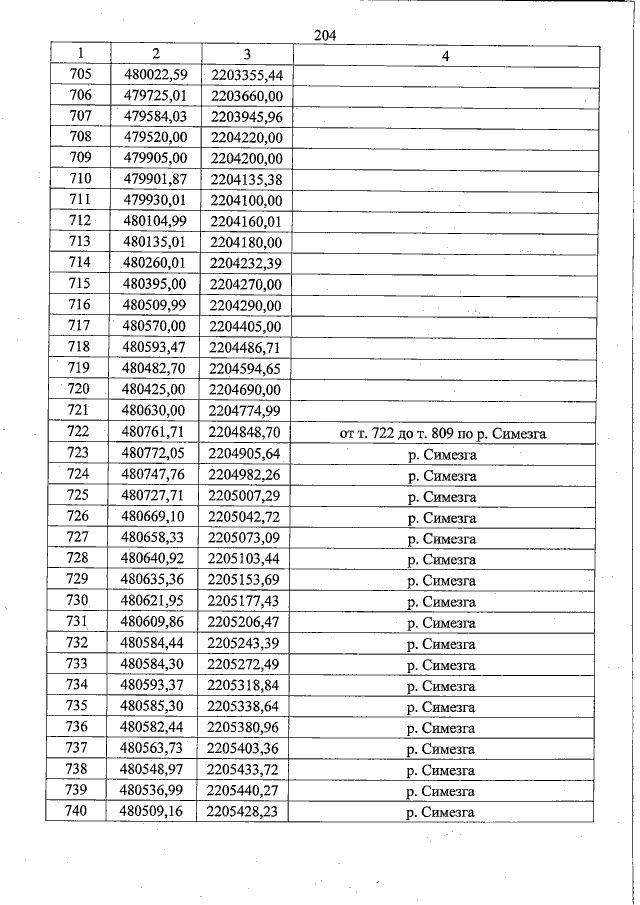 204

| 1 | 2 | 3 | 4 |
|---|---|---|---|
| 705 | 480022,59 | 2203355,44 | |
| 706 | 479725,01 | 2203660,00 | |
| 707 | 479584,03 | 2203945,96 | |
| 708 | 479520,00 | 2204220,00 | |
| 709 | 479905,00 | 2204200,00 | |
| 710 | 479901,87 | 2204135,38 | |
| 711 | 479930,01 | 2204100,00 | |
| 712 | 480104,99 | 2204160,01 | |
| 713 | 480135,01 | 2204180,00 | |
| 714 | 480260,01 | 2204232,39 | |
| 715 | 480395,00 | 2204270,00 | |
| 716 | 480509,99 | 2204290,00 | |
| 717 | 480570,00 | 2204405,00 | |
| 718 | 480593,47 | 2204486,71 | |
| 719 | 480482,70 | 2204594,65 | |
| 720 | 480425,00 | 2204690,00 | |
| 721 | 480630,00 | 2204774,99 | |
| 722 | 480761,71 | 2204848,70 | от т. 722 до т. 809 по р. Симезга |
| 723 | 480772,05 | 2204905,64 | р. Симезга |
| 724 | 480747,76 | 2204982,26 | р. Симезга |
| 725 | 480727,71 | 2205007,29 | р. Симезга |
| 726 | 480669,10 | 2205042,72 | р. Симезга |
| 727 | 480658,33 | 2205073,09 | р. Симезга |
| 728 | 480640,92 | 2205103,44 | р. Симезга |
| 729 | 480635,36 | 2205153,69 | р. Симезга |
| 730 | 480621,95 | 2205177,43 | р. Симезга |
| 731 | 480609,86 | 2205206,47 | р. Симезга |
| 732 | 480584,44 | 2205243,39 | р. Симезга |
| 733 | 480584,30 | 2205272,49 | р. Симезга |
| 734 | 480593,37 | 2205318,84 | р. Симезга |
| 735 | 480585,30 | 2205338,64 | р. Симезга |
| 736 | 480582,44 | 2205380,96 | р. Симезга |
| 737 | 480563,73 | 2205403,36 | р. Симезга |
| 738 | 480548,97 | 2205433,72 | р. Симезга |
| 739 | 480536,99 | 2205440,27 | р. Симезга |
| 740 | 480509,16 | 2205428,23 | р. Симезга |